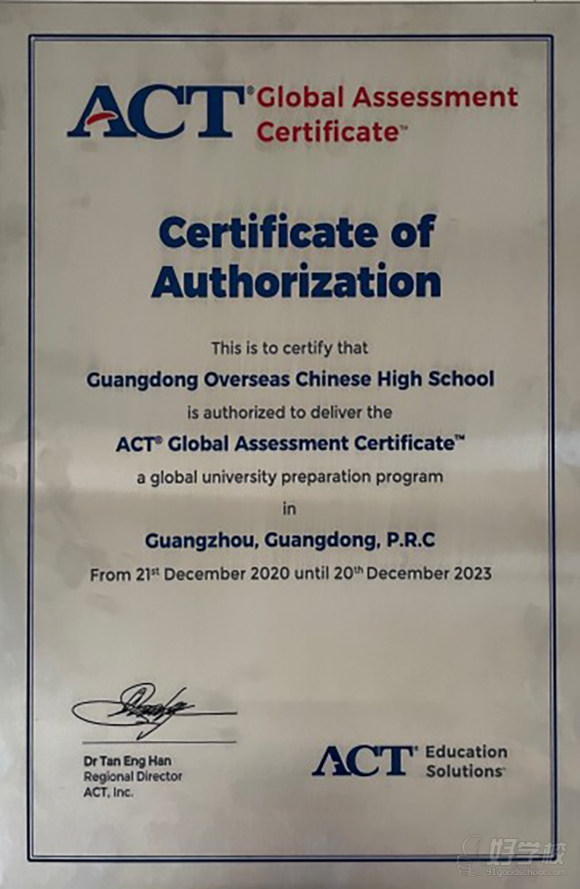 ACT® Global Assessment Certificate™

Certificate of Authorization

This is to certify that

Guangdong Overseas Chinese High School

is authorized to deliver the

ACT® Global Assessment Certificate™

a global university preparation program

in

Guangzhou, Guangdong, P.R.C

From 21st December 2020 until 20th December 2023

Dr Tan Eng Han
Regional Director
ACT, Inc.

ACT® Education Solutions

好学校
91goodschool.com